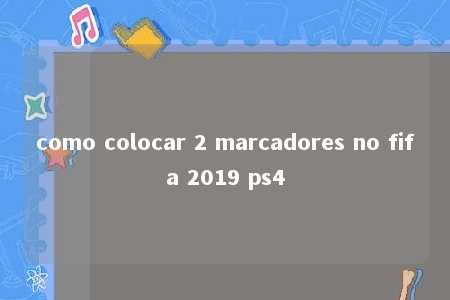 como colocar 2 marcadores no fifa 2019 ps4